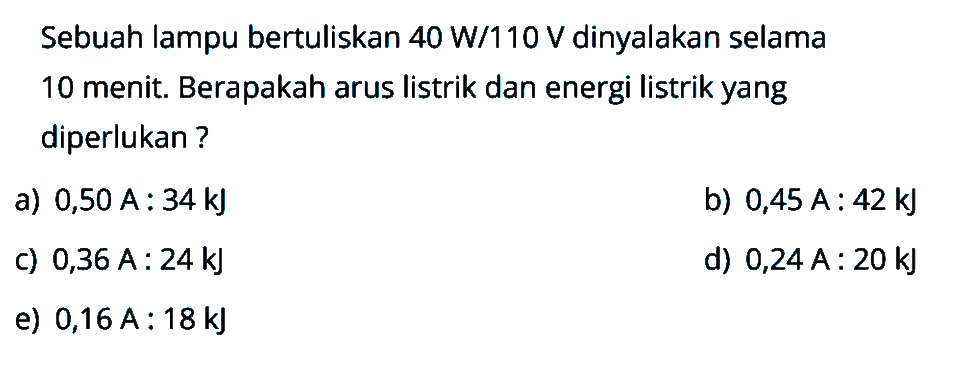 Sebuah lampu bertuliskan 40 W/110 V dinyalakan selama 10 menit. Berapakah arus listrik dan energi listrik yang diperlukan ?

a) 0,50 A : 34 kJ
b) 0,45 A : 42 kJ
c) 0,36 A : 24 kJ
d) 0,24 A : 20 kJ
e) 0,16 A : 18 kJ